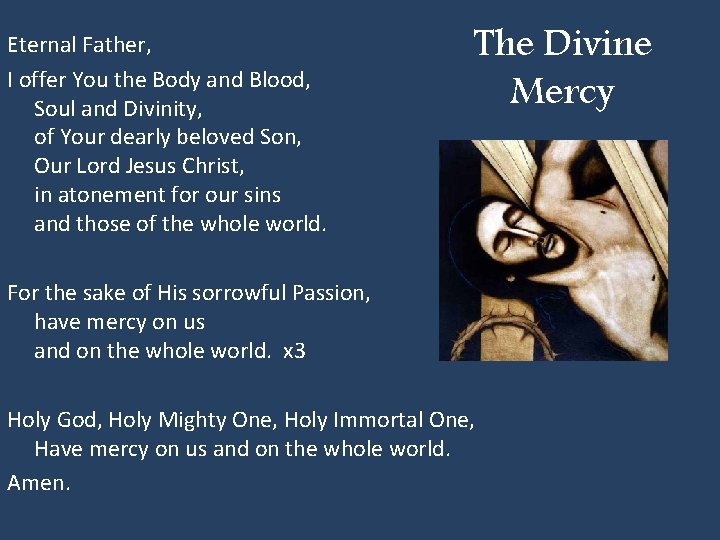 The Divine Mercy

Eternal Father,
I offer You the Body and Blood,
Soul and Divinity,
of Your dearly beloved Son,
Our Lord Jesus Christ,
in atonement for our sins
and those of the whole world.

For the sake of His sorrowful Passion,
have mercy on us
and on the whole world. x3

Holy God, Holy Mighty One, Holy Immortal One,
Have mercy on us and on the whole world.
Amen.